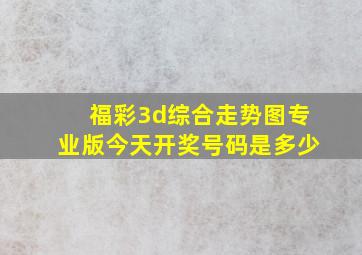 福彩3d综合走势图专业版今天开奖号码是多少